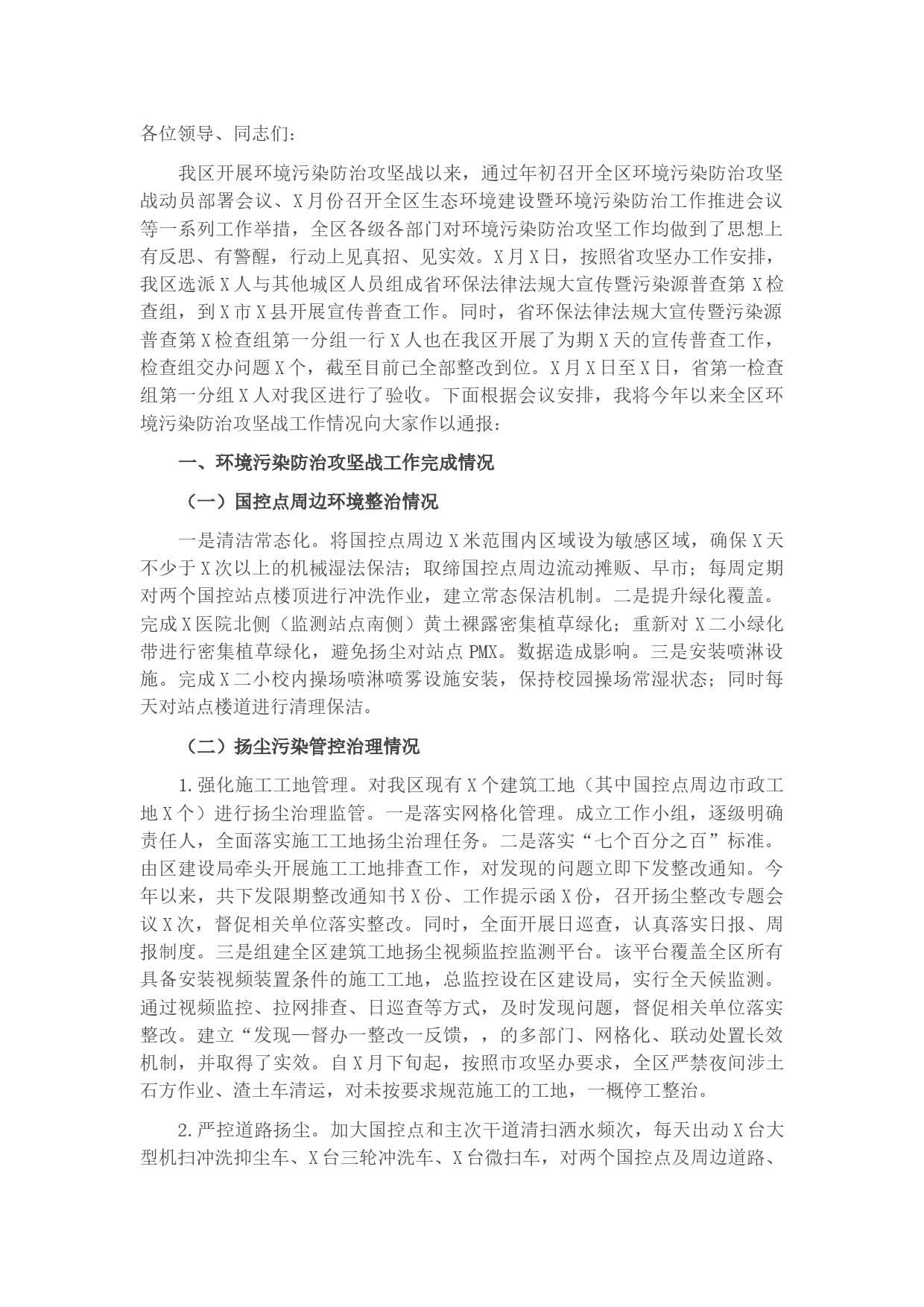 各位领导、同志们：

我区开展环境污染防治攻坚战以来，通过年初召开全区环境污染防治攻坚战动员部署会议、X月份召开全区生态环境建设暨环境污染防治工作推进会议等一系列工作举措，全区各级各部门对环境污染防治攻坚工作均做到了思想上有反思、有警醒，行动上见真招、见实效。X月X日，按照省攻坚办工作安排，我区选派X人与其他城区人员组成省环保法律法规大宣传暨污染源普查第X检查组，到X市X县开展宣传普查工作。同时，省环保法律法规大宣传暨污染源普查第X检查组第一分组一行X人也在我区开展了为期X天的宣传普查工作，检查组交办问题X个，截至目前已全部整改到位。X月X日至X日，省第一检查组第一分组X人对我区进行了验收。下面根据会议安排，我将今年以来全区环境污染防治攻坚战工作情况向大家作以通报：

一、环境污染防治攻坚战工作完成情况

（一）国控点周边环境整治情况

一是清洁常态化。将国控点周边X米范围内区域设为敏感区域，确保X天不少于X次以上的机械湿法保洁；取缔国控点周边流动摊贩、早市；每周定期对两个国控站点楼顶进行冲洗作业，建立常态保洁机制。二是提升绿化覆盖。完成X医院北侧（监测站点南侧）黄土裸露密集植草绿化；重新对X二小绿化带进行密集植草绿化，避免扬尘对站点PMX。数据造成影响。三是安装喷淋设施。完成X二小校内操场喷淋喷雾设施安装，保持校园操场常湿状态；同时每天对站点楼道进行清理保洁。

（二）扬尘污染管控治理情况

1.强化施工工地管理。对我区现有X个建筑工地（其中国控点周边市政工地X个）进行扬尘治理监管。一是落实网格化管理。成立工作小组，逐级明确责任人，全面落实施工工地扬尘治理任务。二是落实“七个百分之百”标准。由区建设局牵头开展施工工地排查工作，对发现的问题立即下发整改通知。今年以来，共下发限期整改通知书X份、工作提示函X份，召开扬尘整改专题会议X次，督促相关单位落实整改。同时，全面开展日巡查，认真落实日报、周报制度。三是组建全区建筑工地扬尘视频监控监测平台。该平台覆盖全区所有具备安装视频装置条件的施工工地，总监控设在区建设局，实行全天候监测。通过视频监控、拉网排查、日巡查等方式，及时发现问题，督促相关单位落实整改。建立“发现一督办一整改一反馈，，的多部门、网格化、联动处置长效机制，并取得了实效。自X月下旬起，按照市攻坚办要求，全区严禁夜间涉土石方作业、渣土车清运，对未按要求规范施工的工地，一概停工整治。

2.严控道路扬尘。加大国控点和主次干道清扫洒水频次，每天出动X台大型机扫冲洗抑尘车、X台三轮冲洗车、X台微扫车，对两个国控点及周边道路、